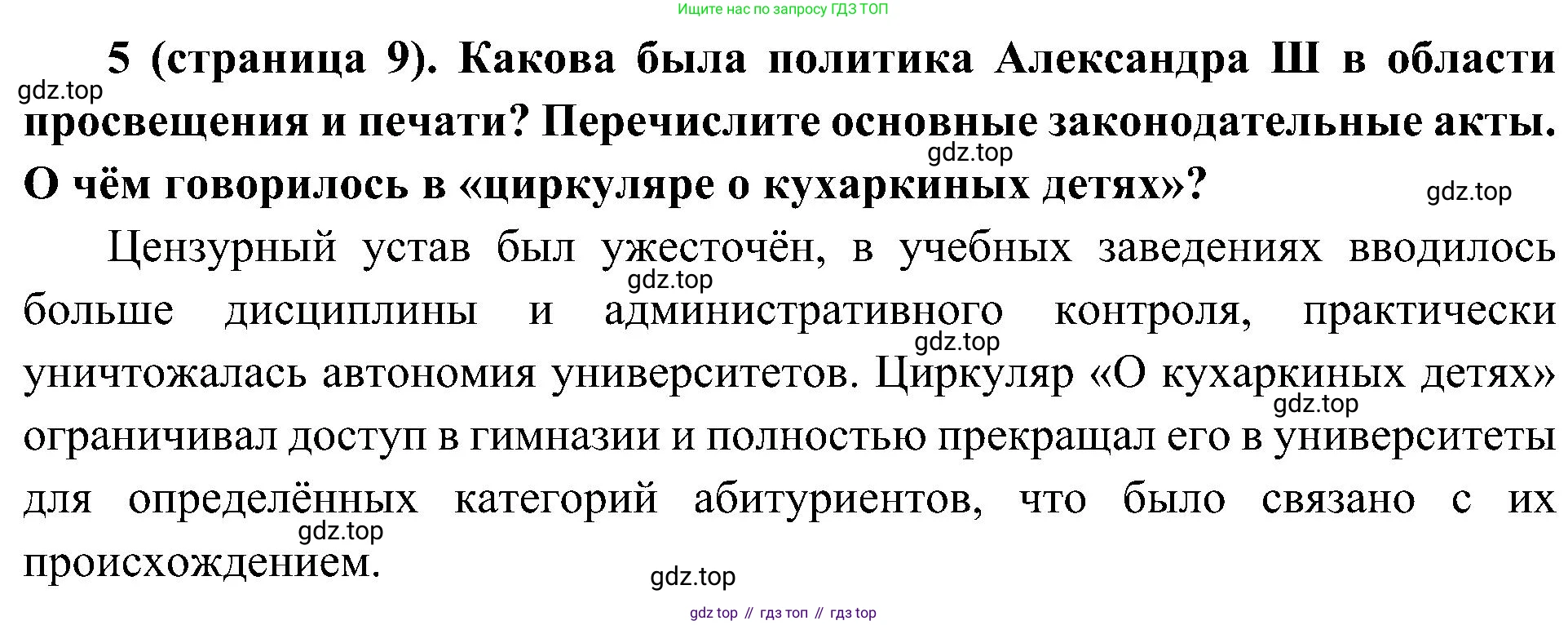 Ищите нас по запросу ГДЗ ТОП

5 (страница 9). Какова была политика Александра Ш в области просвещения и печати? Перечислите основные законодательные акты. О чём говорилось в «циркуляре о кухаркиных детях»?

Цензурный устав был ужесточён, в учебных заведениях вводилось больше дисциплины и административного контроля, практически уничтожалась автономия университетов. Циркуляр «О кухаркиных детях» ограничивал доступ в гимназии и полностью прекращал его в университеты для определённых категорий абитуриентов, что было связано с их происхождением.

gdz top // гдз топ // гдз top

gdz.top